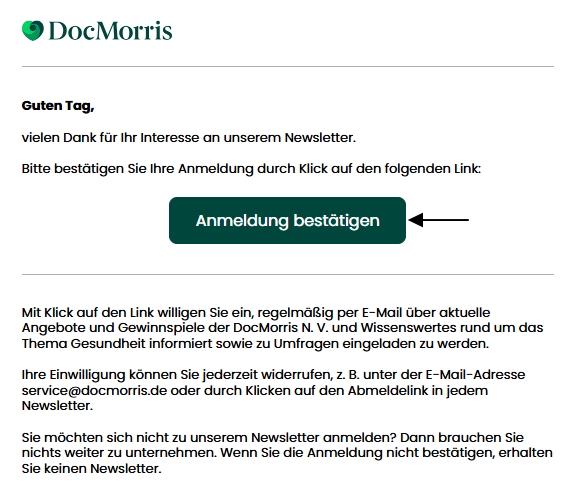 DocMorris

Guten Tag,

vielen Dank für Ihr Interesse an unserem Newsletter.

Bitte bestätigen Sie Ihre Anmeldung durch Klick auf den folgenden Link:

Anmeldung bestätigen

Mit Klick auf den Link willigen Sie ein, regelmäßig per E-Mail über aktuelle Angebote und Gewinnspiele der DocMorris N. V. und Wissenswertes rund um das Thema Gesundheit informiert sowie zu Umfragen eingeladen zu werden.

Ihre Einwilligung können Sie jederzeit widerrufen, z. B. unter der E-Mail-Adresse service@docmorris.de oder durch Klicken auf den Abmeldelink in jedem Newsletter.

Sie möchten sich nicht zu unserem Newsletter anmelden? Dann brauchen Sie nichts weiter zu unternehmen. Wenn Sie die Anmeldung nicht bestätigen, erhalten Sie keinen Newsletter.